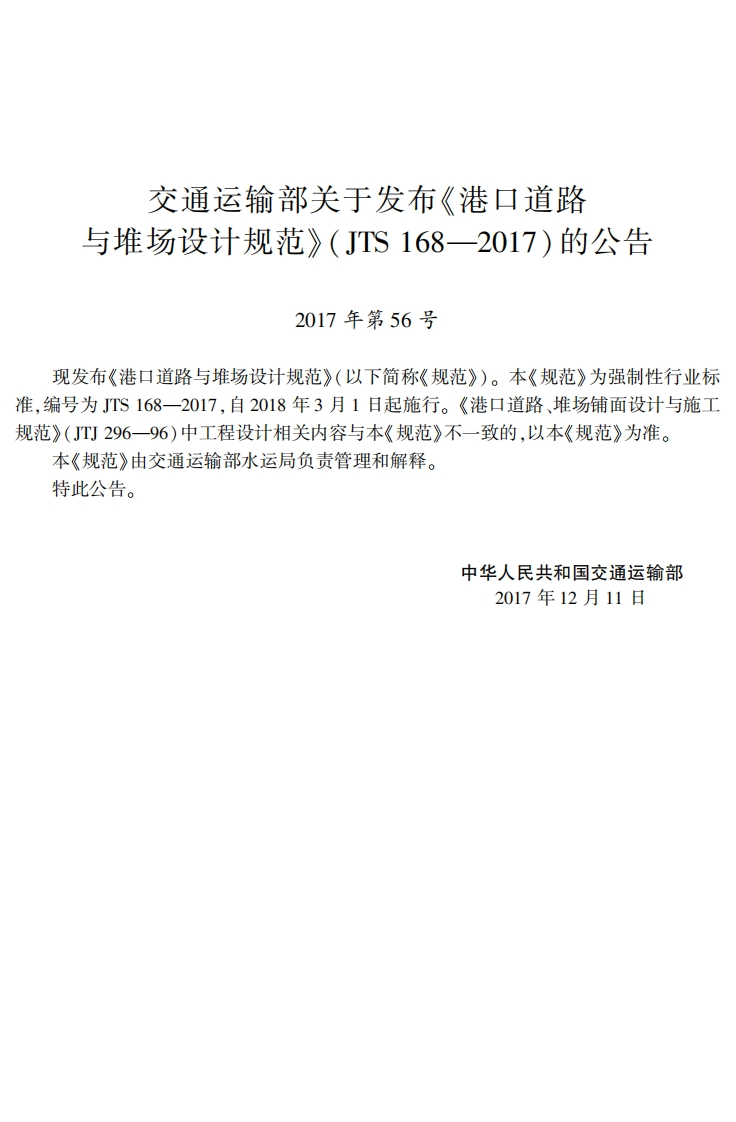 交通运输部关于发布《港口道路与堆场设计规范》(JTS 168—2017)的公告

2017 年第 56 号

现发布《港口道路与堆场设计规范》(以下简称《规范》)。本《规范》为强制性行业标准,编号为 JTS 168—2017,自 2018 年 3 月 1 日起施行。《港口道路、堆场铺面设计与施工规范》(JTJ 296—96)中工程设计相关内容与本《规范》不一致的,以本《规范》为准。

本《规范》由交通运输部水运局负责管理和解释。

特此公告。

中华人民共和国交通运输部
2017 年 12 月 11 日